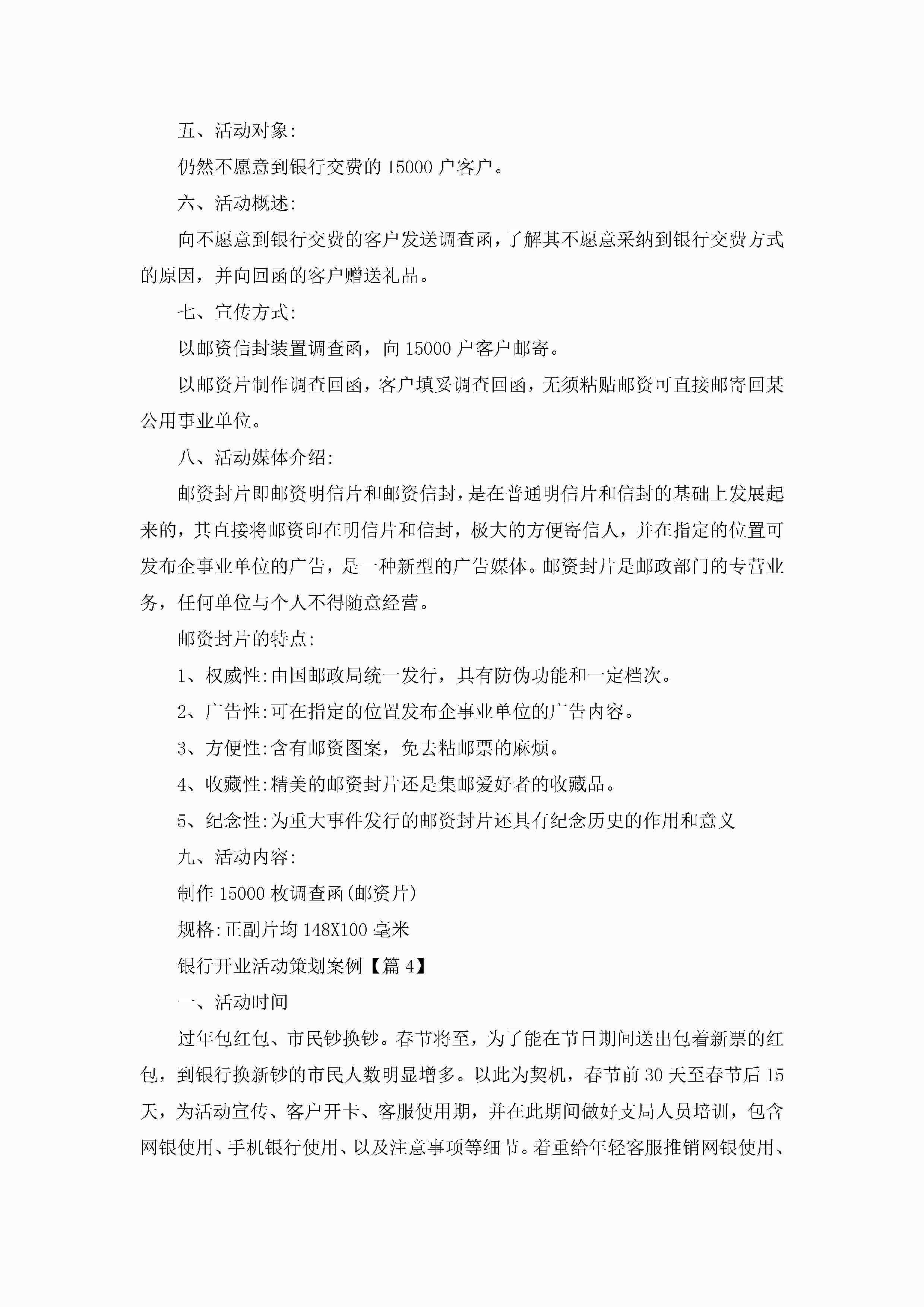 五、活动对象:

仍然不愿意到银行交费的 15000 户客户。

六、活动概述:

向不愿意到银行交费的客户发送调查函，了解其不愿意采纳到银行交费方式的原因，并向回函的客户赠送礼品。

七、宣传方式:

以邮资信封装置调查函，向 15000 户客户邮寄。

以邮资片制作调查回函，客户填妥调查回函，无须粘贴邮资可直接邮寄回某公用事业单位。

八、活动媒体介绍:

邮资封片即邮资明信片和邮资信封，是在普通明信片和信封的基础上发展起来的，其直接将邮资印在明信片和信封，极大的方便寄信人，并在指定的位置可发布企事业单位的广告，是一种新型的广告媒体。邮资封片是邮政部门的专营业务，任何单位与个人不得随意经营。

邮资封片的特点:

1、权威性:由国邮政局统一发行，具有防伪功能和一定档次。

2、广告性:可在指定的位置发布企事业单位的广告内容。

3、方便性:含有邮资图案，免去粘邮票的麻烦。

4、收藏性:精美的邮资封片还是集邮爱好者的收藏品。

5、纪念性:为重大事件发行的邮资封片还具有纪念历史的作用和意义

九、活动内容:

制作 15000 枚调查函(邮资片)

规格:正副片均 148X100 毫米

银行开业活动策划案例【篇 4】

一、活动时间

过年包红包、市民钞换钞。春节将至，为了能在节日期间送出包着新票的红包，到银行换新钞的市民人数明显增多。以此为契机，春节前 30 天至春节后 15 天，为活动宣传、客户开卡、客服使用期，并在此期间做好支局人员培训，包含网银使用、手机银行使用、以及注意事项等细节。着重给年轻客服推销网银使用、